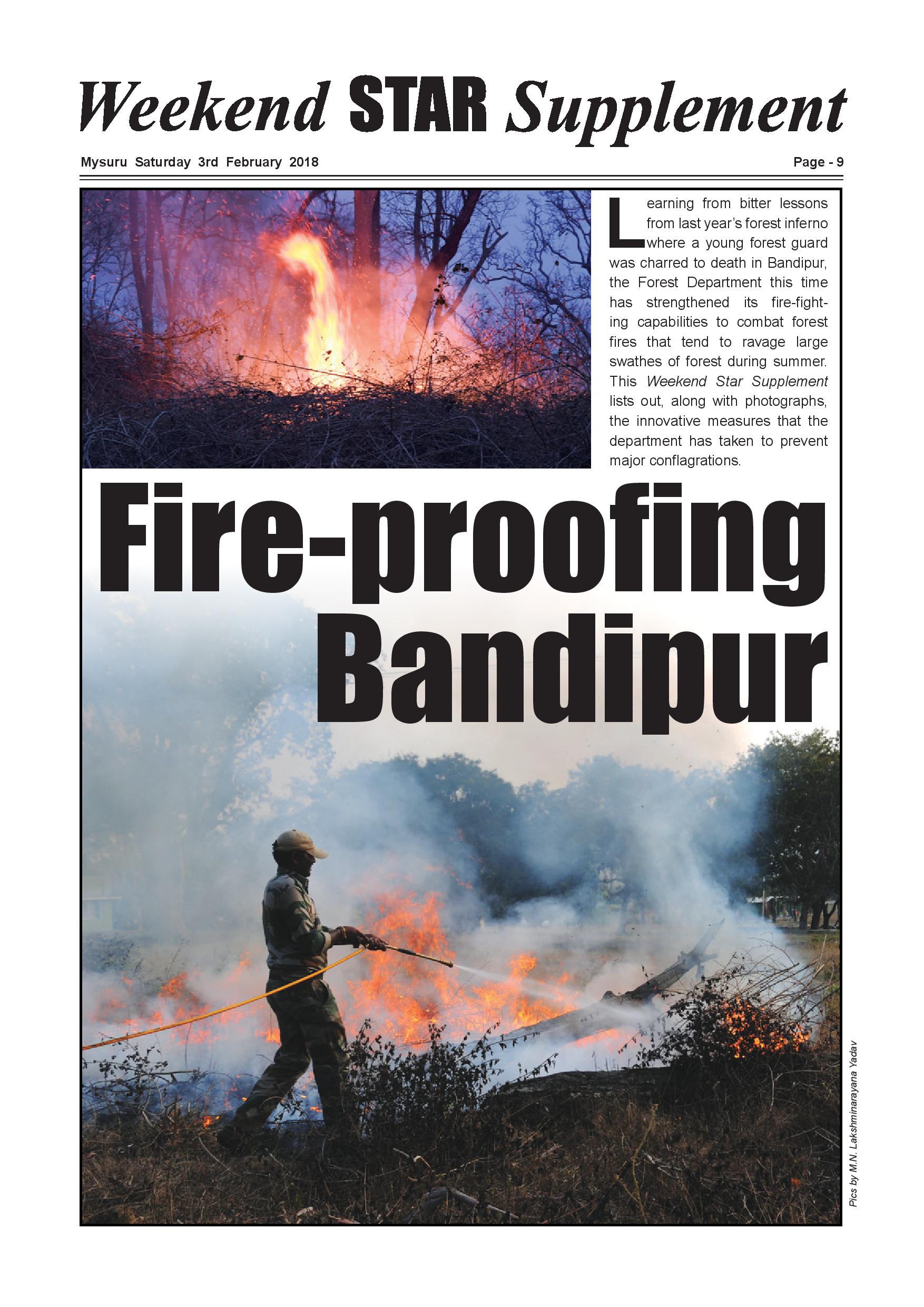 Weekend STAR Supplement

Mysuru Saturday 3rd February 2018

Page - 9

Learning from bitter lessons from last year's forest inferno where a young forest guard was charred to death in Bandipur, the Forest Department this time has strengthened its fire-fighting capabilities to combat forest fires that tend to ravage large swathes of forest during summer. This Weekend Star Supplement lists out, along with photographs, the innovative measures that the department has taken to prevent major conflagrations.

Fire-proofing Bandipur

Pics by M.N. Lakshminarayana Yadav